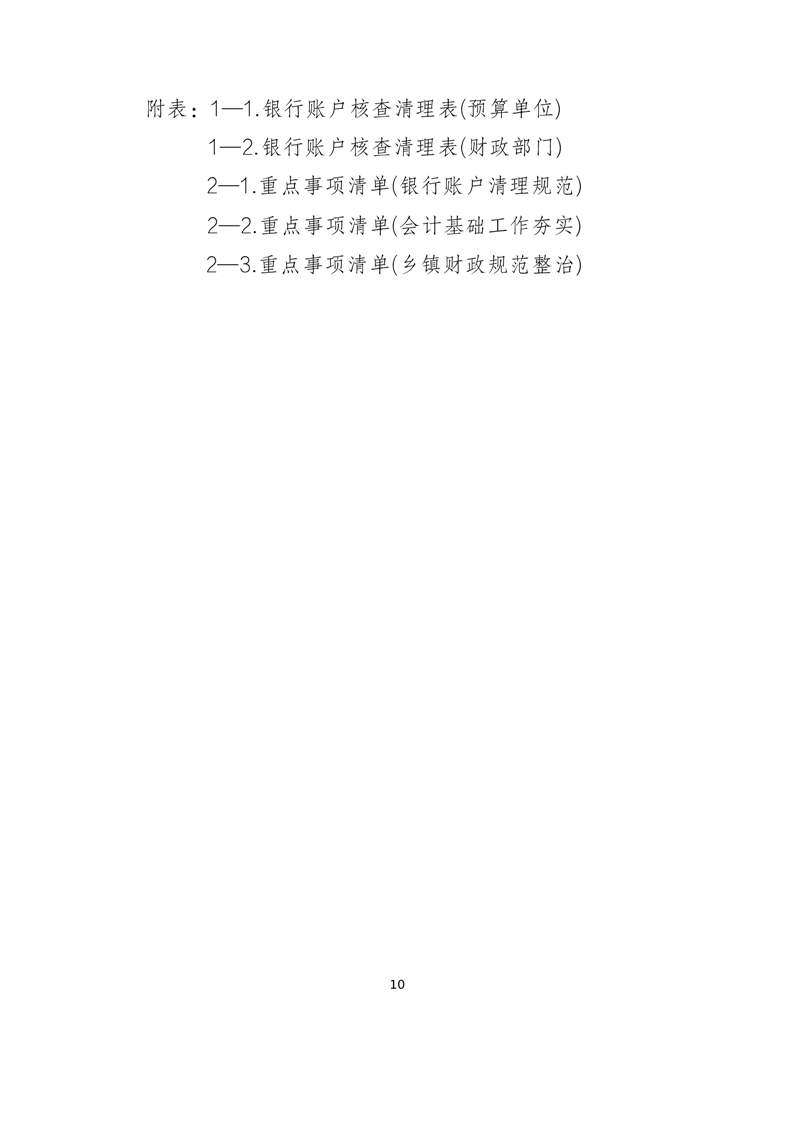 附表：1—1.银行账户核查清理表(预算单位)
1—2.银行账户核查清理表(财政部门)
2—1.重点事项清单(银行账户清理规范)
2—2.重点事项清单(会计基础工作夯实)
2—3.重点事项清单(乡镇财政规范整治)

10